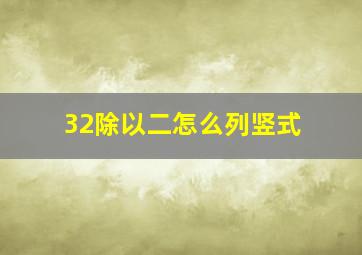 32除以二怎么列竖式